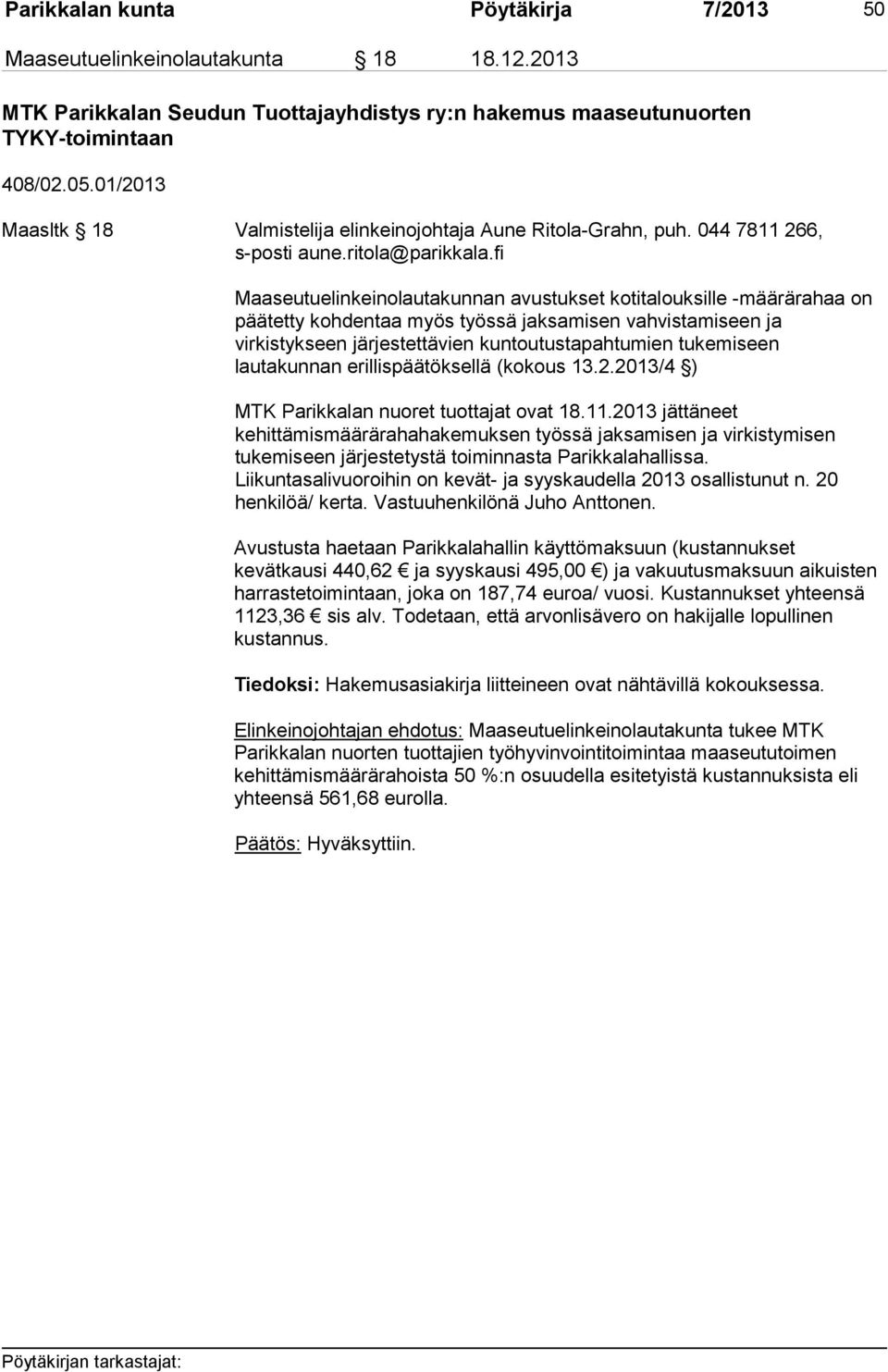 Parikkalan kunta Pöytäkirja 7/2013 50

Maaseutuelinkeinolautakunta § 18 18.12.2013

MTK Parikkalan Seudun Tuottajayhdistys ry:n hakemus maaseutunuorten TYKY-toimintaan

408/02.05.01/2013

Maasltk § 18 Valmistelija elinkeinojohtaja Aune Ritola-Grahn, puh. 044 7811 266, s-posti aune.ritola@parikkala.fi

Maaseutuelinkeinolautakunnan avustukset kotitalouksille -määrärahaa on päätetty kohdentaa myös työssä jaksamisen vahvistamiseen ja virkistykseen järjestettävien kuntoutustapahtumien tukemiseen lautakunnan erillispäätöksellä (kokous 13.2.2013/4 §)

MTK Parikkalan nuoret tuottajat ovat 18.11.2013 jättäneet kehittämismäärärahahakemuksen työssä jaksamisen ja virkistymisen tukemiseen järjestetystä toiminnasta Parikkalahallissa. Liikuntasalivuoroihin on kevät- ja syyskaudella 2013 osallistunut n. 20 henkilöä/ kerta. Vastuuhenkilönä Juho Anttonen.

Avustusta haetaan Parikkalahallin käyttömaksuun (kustannukset kevätkausi 440,62 € ja syyskausi 495,00 €) ja vakuutusmaksuun aikuisten harrastetoimintaan, joka on 187,74 euroa/ vuosi. Kustannukset yhteensä 1123,36 € sis alv. Todetaan, että arvonlisävero on hakijalle lopullinen kustannus.

Tiedoksi: Hakemusasiakirja liitteineen ovat nähtävillä kokouksessa.

Elinkeinojohtajan ehdotus: Maaseutuelinkeinolautakunta tukee MTK Parikkalan nuorten tuottajien työhyvinvointitoimintaa maaseututoimen kehittämismäärärahoista 50 %:n osuudella esitetyistä kustannuksista eli yhteensä 561,68 eurolla.

Päätös: Hyväksyttiin.

Pöytäkirjan tarkastajat: